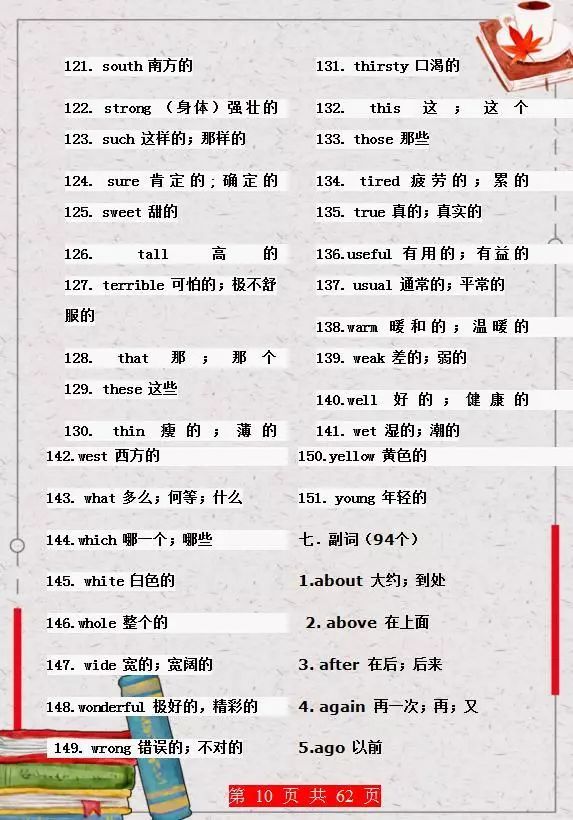 121. south 南方的

122. strong （身体）强壮的

123. such 这样的；那样的

124. sure 肯定的；确定的

125. sweet 甜的

126. tall 高的

127. terrible 可怕的；极不舒服的

128. that 那；那个

129. these 这些

130. thin 瘦的；薄的

131. thirsty 口渴的

132. this 这；这个

133. those 那些

134. tired 疲劳的；累的

135. true 真的；真实的

136.useful 有用的；有益的

137. usual 通常的；平常的

138.warm 暖和的；温暖的

139. weak 差的；弱的

140.well 好的；健康的

141. wet 湿的；潮的

142.west 西方的

143. what 多么；何等；什么

144.which 哪一个；哪些

145. white 白色的

146.whole 整个的

147. wide 宽的；宽阔的

148.wonderful 极好的，精彩的

149. wrong 错误的；不对的

150.yellow 黄色的

151. young 年轻的

七. 副词（94个）

1.about 大约；到处

2. above 在上面

3. after 在后；后来

4. again 再一次；再；又

5.ago 以前

第 10 页 共 62 页